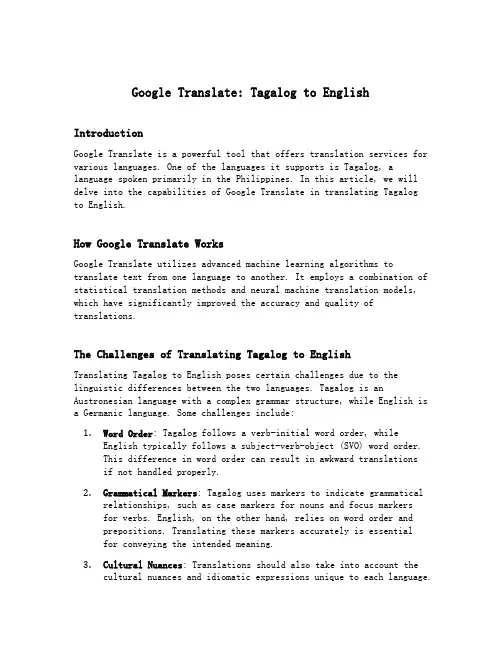 Google Translate: Tagalog to English

Introduction

Google Translate is a powerful tool that offers translation services for various languages. One of the languages it supports is Tagalog, a language spoken primarily in the Philippines. In this article, we will delve into the capabilities of Google Translate in translating Tagalog to English.

How Google Translate Works

Google Translate utilizes advanced machine learning algorithms to translate text from one language to another. It employs a combination of statistical translation methods and neural machine translation models, which have significantly improved the accuracy and quality of translations.

The Challenges of Translating Tagalog to English

Translating Tagalog to English poses certain challenges due to the linguistic differences between the two languages. Tagalog is an Austronesian language with a complex grammar structure, while English is a Germanic language. Some challenges include:

1. Word Order: Tagalog follows a verb-initial word order, while English typically follows a subject-verb-object (SVO) word order. This difference in word order can result in awkward translations if not handled properly.

2. Grammatical Markers: Tagalog uses markers to indicate grammatical relationships, such as case markers for nouns and focus markers for verbs. English, on the other hand, relies on word order and prepositions. Translating these markers accurately is essential for conveying the intended meaning.

3. Cultural Nuances: Translations should also take into account the cultural nuances and idiomatic expressions unique to each language.